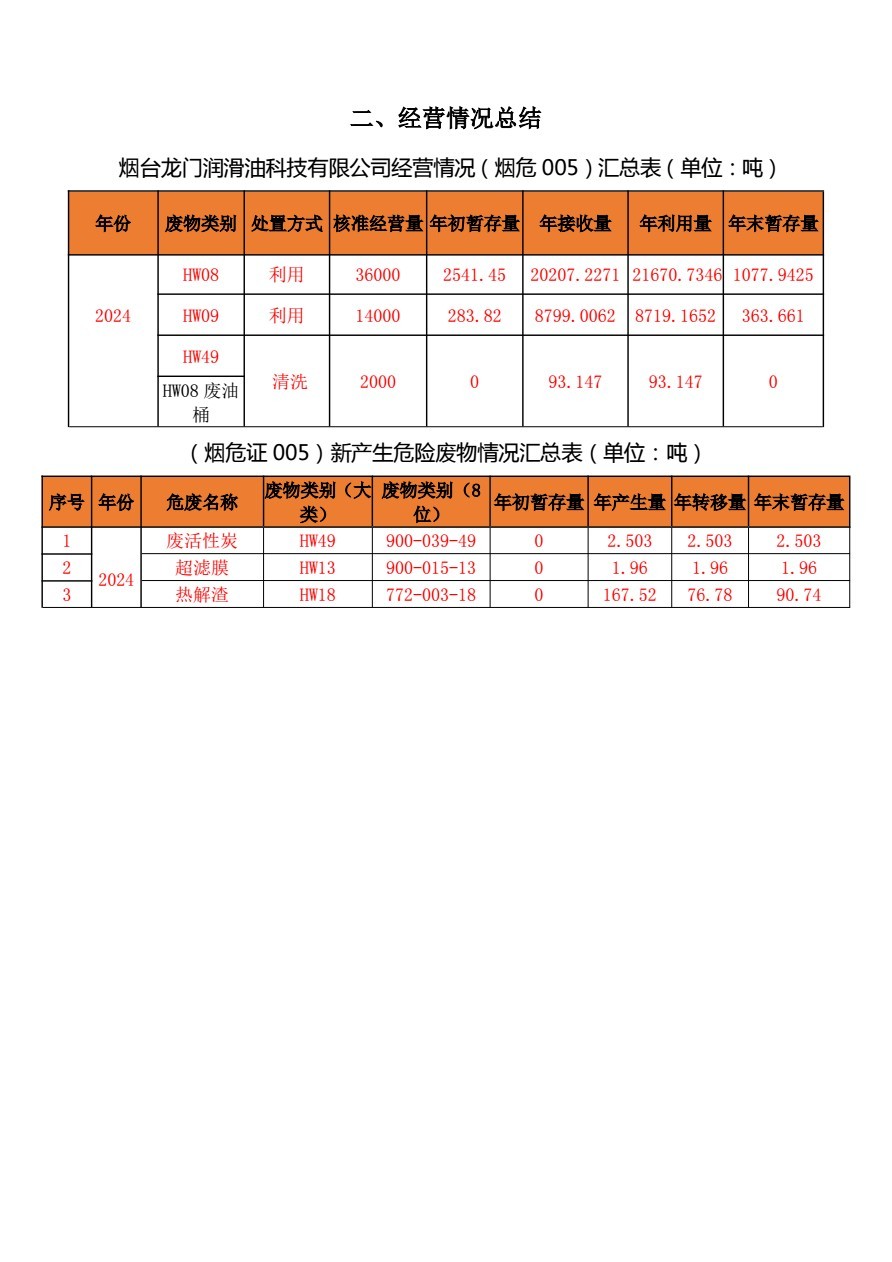 二、经营情况总结

烟台龙门润滑油科技有限公司经营情况（烟危 005）汇总表（单位：吨）

| 年份 | 废物类别 | 处置方式 | 核准经营量 | 年初暂存量 | 年接收量 | 年利用量 | 年末暂存量 |
|---|---|---|---|---|---|---|---|
| 2024 | HW08 | 利用 | 36000 | 2541.45 | 20207.2271 | 21670.7346 | 1077.9425 |
| | HW09 | 利用 | 14000 | 283.82 | 8799.0062 | 8719.1652 | 363.661 |
| | HW49 | 清洗 | 2000 | 0 | 93.147 | 93.147 | 0 |
| | HW08 废油桶 | | | | | | |

（烟危证 005）新产生危险废物情况汇总表（单位：吨）

| 序号 | 年份 | 危废名称 | 废物类别（大类） | 废物类别（8位） | 年初暂存量 | 年产生量 | 年转移量 | 年末暂存量 |
|---|---|---|---|---|---|---|---|---|
| 1 | 2024 | 废活性炭 | HW49 | 900-039-49 | 0 | 2.503 | 2.503 | 2.503 |
| 2 | | 超滤膜 | HW13 | 900-015-13 | 0 | 1.96 | 1.96 | 1.96 |
| 3 | | 热解渣 | HW18 | 772-003-18 | 0 | 167.52 | 76.78 | 90.74 |